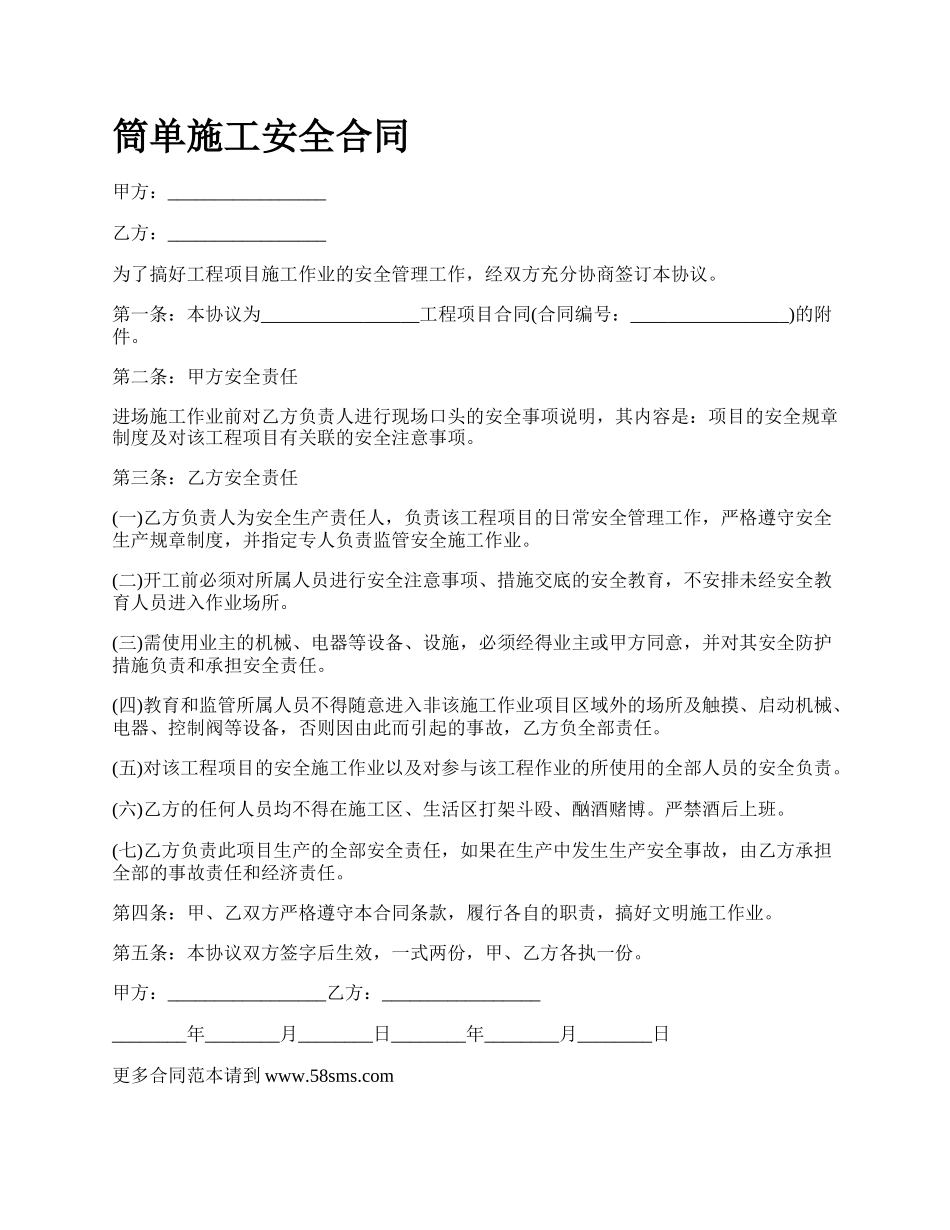 简单施工安全合同

甲方：_________________

乙方：_________________

为了搞好工程项目施工作业的安全管理工作，经双方充分协商签订本协议。

第一条：本协议为_________________工程项目合同(合同编号：_________________)的附件。

第二条：甲方安全责任

进场施工作业前对乙方负责人进行现场口头的安全事项说明，其内容是：项目的安全规章制度及对该工程项目有关联的安全注意事项。

第三条：乙方安全责任

(一)乙方负责人为安全生产责任人，负责该工程项目的日常安全管理工作，严格遵守安全生产规章制度，并指定专人负责监管安全施工作业。

(二)开工前必须对所属人员进行安全注意事项、措施交底的安全教育，不安排未经安全教育人员进入作业场所。

(三)需使用业主的机械、电器等设备、设施，必须经得业主或甲方同意，并对其安全防护措施负责和承担安全责任。

(四)教育和监管所属人员不得随意进入非该施工作业项目区域外的场所及触摸、启动机械、电器、控制阀等设备，否则因由此而引起的事故，乙方负全部责任。

(五)对该工程项目的安全施工作业以及对参与该工程作业的所使用的全部人员的安全负责。

(六)乙方的任何人员均不得在施工区、生活区打架斗殴、酗酒赌博。严禁酒后上班。

(七)乙方负责此项目生产的全部安全责任，如果在生产中发生生产安全事故，由乙方承担全部的事故责任和经济责任。

第四条：甲、乙双方严格遵守本合同条款，履行各自的职责，搞好文明施工作业。

第五条：本协议双方签字后生效，一式两份，甲、乙方各执一份。

甲方：_________________乙方：_________________

________年________月________日________年________月________日

更多合同范本请到 www.58sms.com